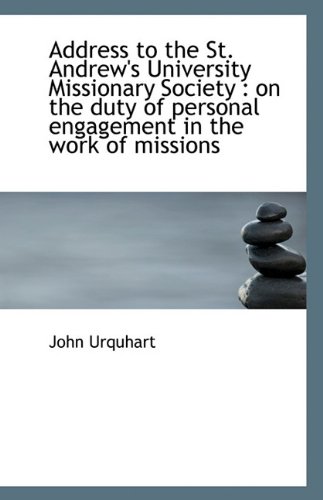 Address to the St. Andrew's University Missionary Society : on the duty of personal engagement in the work of missions

John Urquhart